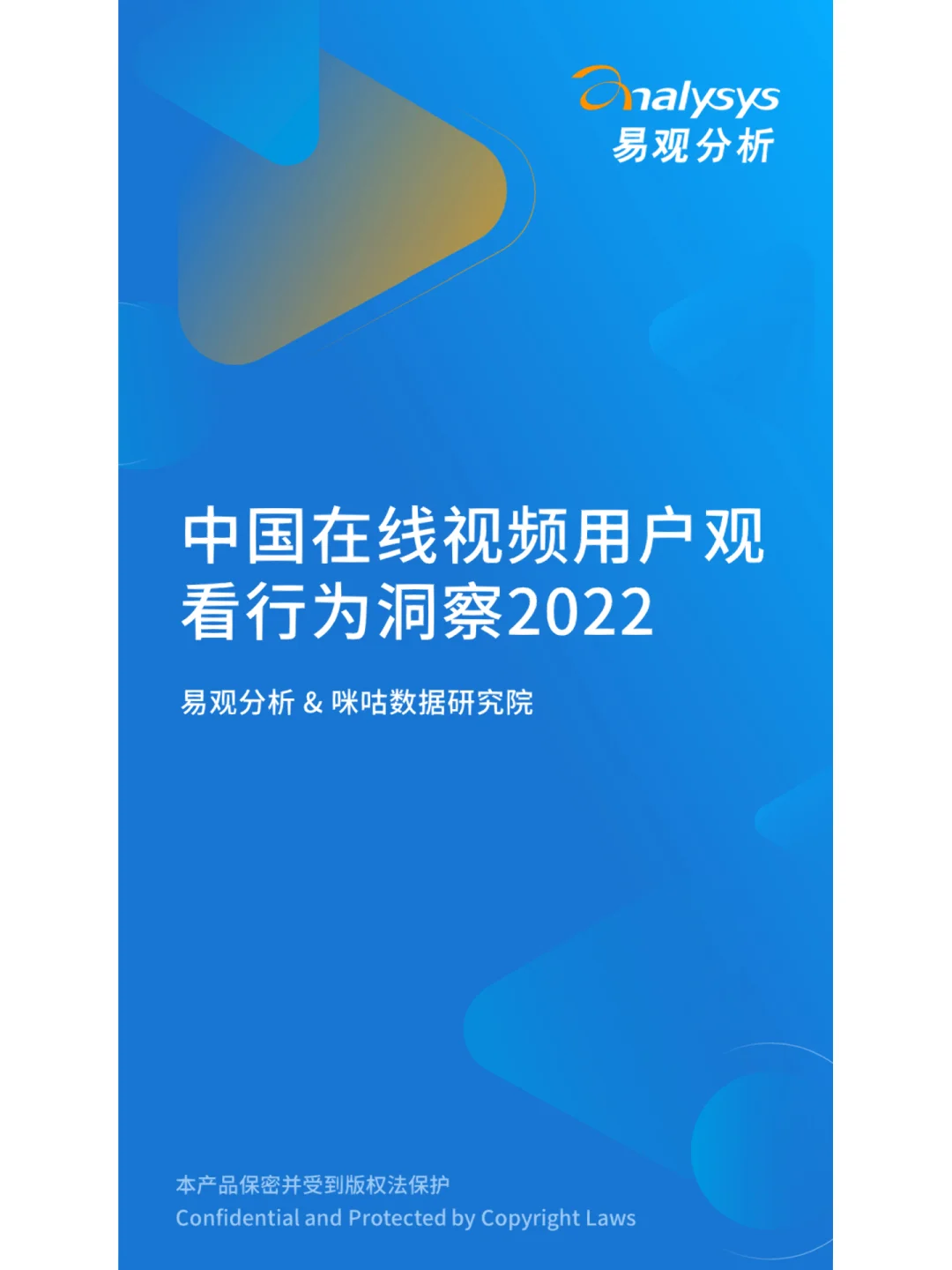 analysys
易观分析

中国在线视频用户观看行为洞察2022

易观分析 & 咪咕数据研究院

本产品保密并受到版权法保护
Confidential and Protected by Copyright Laws